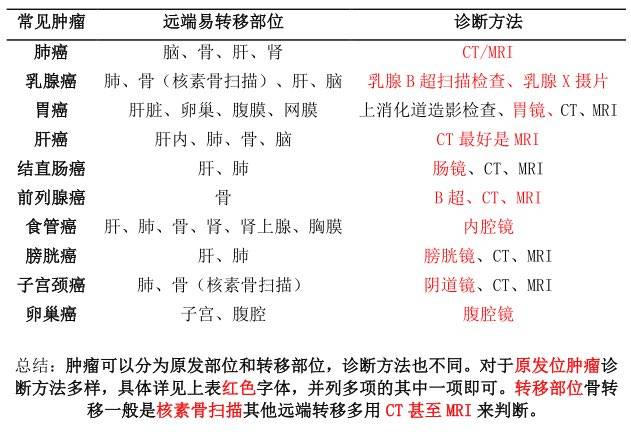 | 常见肿瘤 | 远端易转移部位 | 诊断方法 |
|---|---|---|
| 肺癌 | 脑、骨、肝、肾 | CT/MRI |
| 乳腺癌 | 肺、骨（核素骨扫描）、肝、脑 | 乳腺B超扫描检查、乳腺X摄片 |
| 胃癌 | 肝脏、卵巢、腹膜、网膜 | 上消化道造影检查、胃镜、CT、MRI |
| 肝癌 | 肝内、肺、骨、脑 | CT最好是MRI |
| 结直肠癌 | 肝、肺 | 肠镜、CT、MRI |
| 前列腺癌 | 骨 | B超、CT、MRI |
| 食管癌 | 肝、肺、骨、肾、肾上腺、胸膜 | 内腔镜 |
| 膀胱癌 | 肝、肺 | 膀胱镜、CT、MRI |
| 子宫颈癌 | 肺、骨（核素骨扫描） | 阴道镜、CT、MRI |
| 卵巢癌 | 子宫、腹腔 | 腹腔镜 |

总结：肿瘤可以分为原发部位和转移部位，诊断方法也不同。对于原发位肿瘤诊断方法多样，具体详见上表红色字体，并列多项的其中一项即可。转移部位骨转移一般是核素骨扫描其他远端转移多用CT甚至MRI来判断。